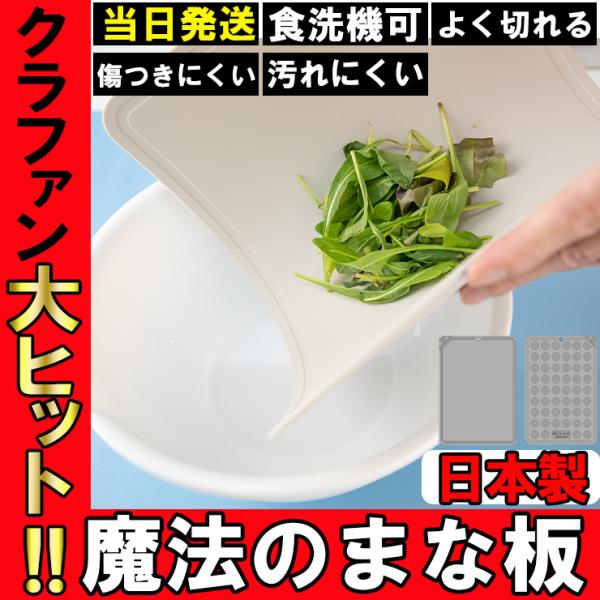 クラファン大ヒット!!

当日発送
食洗機可
よく切れる
傷つきにくい
汚れにくい

日本製

魔法のまな板